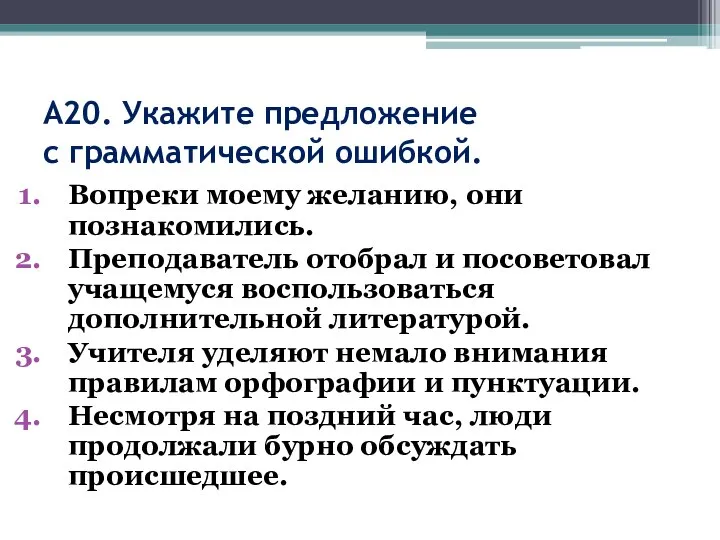 А20. Укажите предложение с грамматической ошибкой.

1. Вопреки моему желанию, они познакомились.
2. Преподаватель отобрал и посоветовал учащемуся воспользоваться дополнительной литературой.
3. Учителя уделяют немало внимания правилам орфографии и пунктуации.
4. Несмотря на поздний час, люди продолжали бурно обсуждать происшедшее.